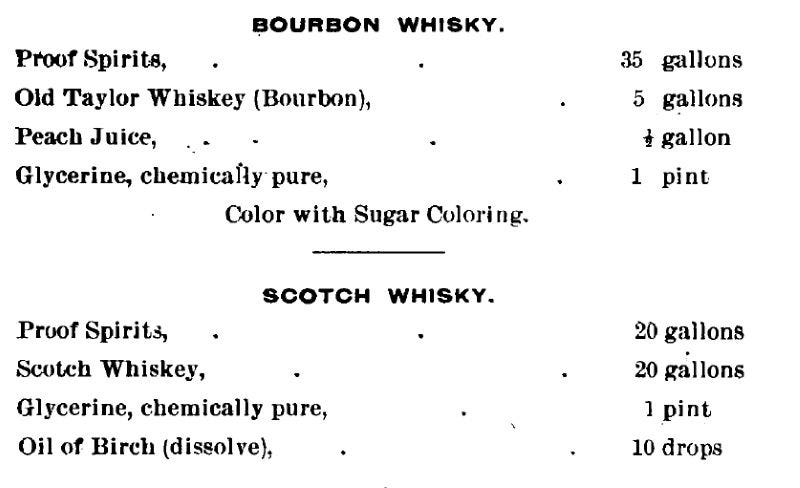 BOURBON WHISKY.

Proof Spirits, 35 gallons

Old Taylor Whiskey (Bourbon), 5 gallons

Peach Juice, $\frac{1}{2}$ gallon

Glycerine, chemically pure, 1 pint

Color with Sugar Coloring.

SCOTCH WHISKY.

Proof Spirits, 20 gallons

Scotch Whiskey, 20 gallons

Glycerine, chemically pure, 1 pint

Oil of Birch (dissolve), 10 drops